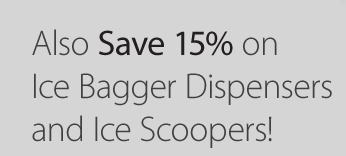 Also Save 15% on Ice Bagger Dispensers and Ice Scoopers!